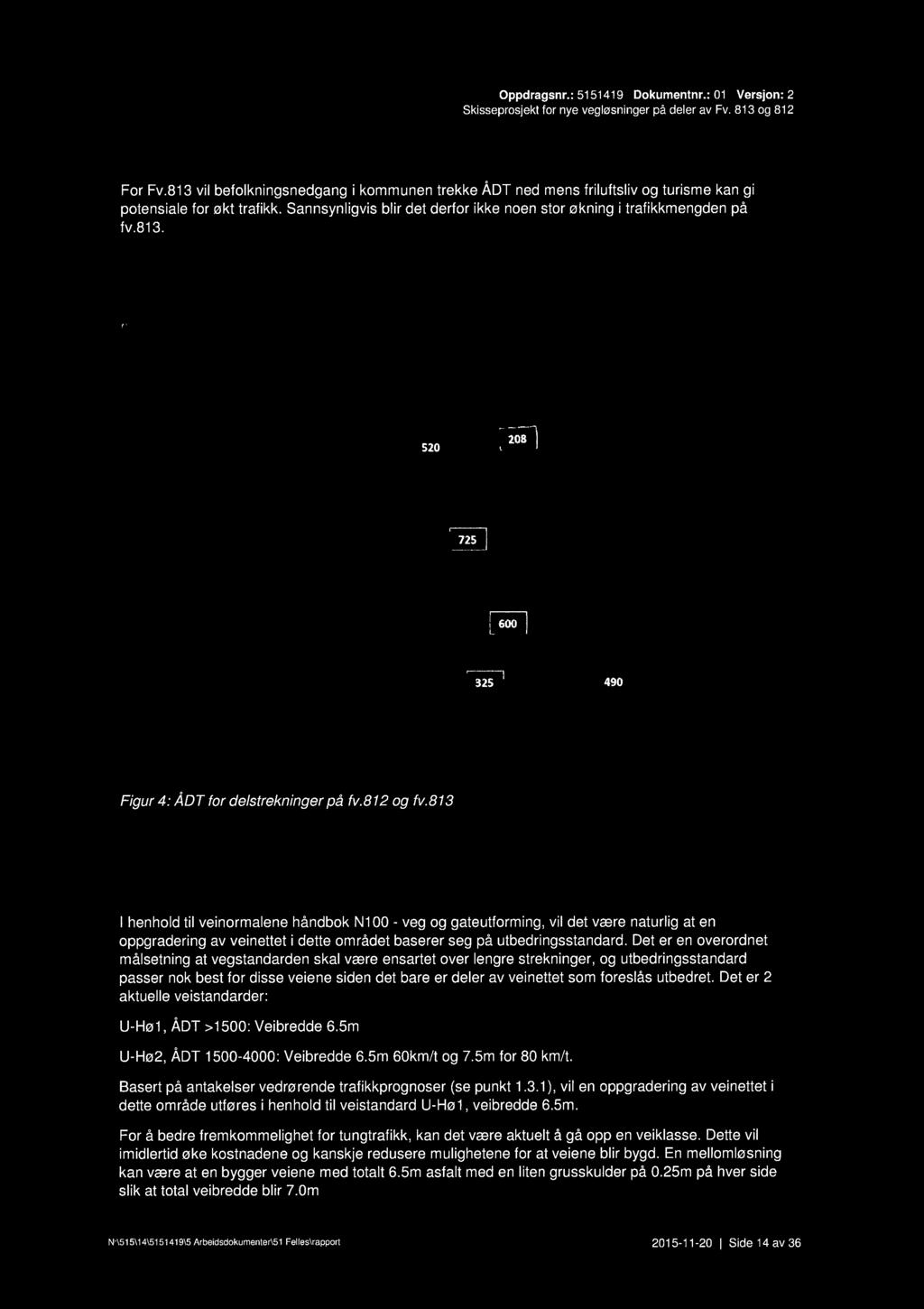 Oppdragsnr.: 5151419 Dokumentnr.: 01 Versjon: 2
Skisseprosjekt for nye vegløsninger på deler av Fv. 813 og 812

For Fv.813 vil befolkningsnedgang i kommunen trekke ÅDT ned mens friluftsliv og turisme kan gi potensiale for økt trafikk. Sannsynligvis blir det derfor ikke noen stor økning i trafikkmengden på fv.813.

520

208

725

600

325

490

Figur 4: ÅDT for delstrekninger på fv.812 og fv.813

I henhold til veinormalene håndbok N100 - veg og gateutforming, vil det være naturlig at en oppgradering av veinettet i dette området baserer seg på utbedringsstandard. Det er en overordnet målsetning at vegstandarden skal være ensartet over lengre strekninger, og utbedringsstandard passer nok best for disse veiene siden det bare er deler av veinettet som foreslås utbedret. Det er 2 aktuelle veistandarder:

U-Hø1, ÅDT >1500: Veibredde 6.5m

U-Hø2, ÅDT 1500-4000: Veibredde 6.5m 60km/t og 7.5m for 80 km/t.

Basert på antakelser vedrørende trafikkprognoser (se punkt 1.3.1), vil en oppgradering av veinettet i dette område utføres i henhold til veistandard U-Hø1, veibredde 6.5m.

For å bedre fremkommelighet for tungtrafikk, kan det være aktuelt å gå opp en veiklasse. Dette vil imidlertid øke kostnadene og kanskje redusere mulighetene for at veiene blir bygd. En mellomløsning kan være at en bygger veiene med totalt 6.5m asfalt med en liten grusskulder på 0.25m på hver side slik at total veibredde blir 7.0m

N:\515\14\5151419\5 Arbeidsdokumenter\51 Felles\rapport

2015-11-20 | Side 14 av 36